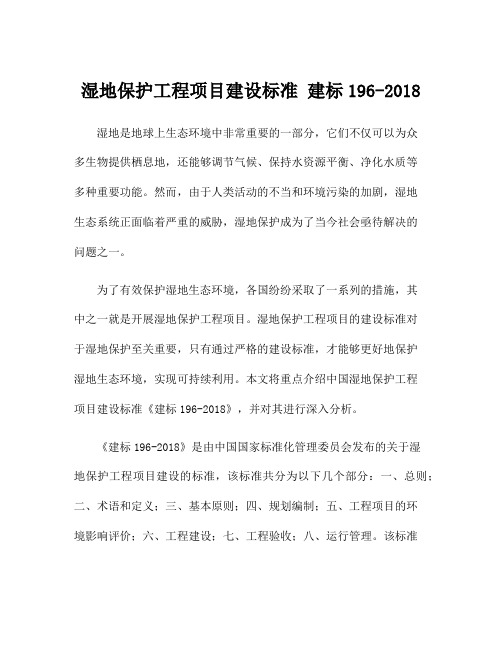 湿地保护工程项目建设标准 建标 196-2018

湿地是地球上生态环境中非常重要的一部分，它们不仅可以为众多生物提供栖息地，还能够调节气候、保持水资源平衡、净化水质等多种重要功能。然而，由于人类活动的不当和环境污染的加剧，湿地生态系统正面临着严重的威胁，湿地保护成为了当今社会亟待解决的问题之一。

为了有效保护湿地生态环境，各国纷纷采取了一系列的措施，其中之一就是开展湿地保护工程项目。湿地保护工程项目的建设标准对于湿地保护至关重要，只有通过严格的建设标准，才能够更好地保护湿地生态环境，实现可持续利用。本文将重点介绍中国湿地保护工程项目建设标准《建标 196-2018》，并对其进行深入分析。

《建标 196-2018》是由中国国家标准化管理委员会发布的关于湿地保护工程项目建设的标准，该标准共分为以下几个部分：一、总则；二、术语和定义；三、基本原则；四、规划编制；五、工程项目的环境影响评价；六、工程建设；七、工程验收；八、运行管理。该标准